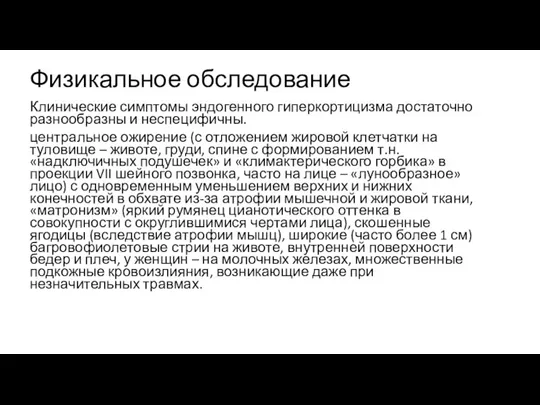 Физикальное обследование

Клинические симптомы эндогенного гиперкортицизма достаточно разнообразны и неспецифичны.

центральное ожирение (с отложением жировой клетчатки на туловище – животе, груди, спине с формированием т.н. «надключичных подушечек» и «климактерического горбика» в проекции VII шейного позвонка, часто на лице – «лунообразное» лицо) с одновременным уменьшением верхних и нижних конечностей в обхвате из-за атрофии мышечной и жировой ткани, «матронизм» (яркий румянец цианотического оттенка в совокупности с округлившимися чертами лица), скошенные ягодицы (вследствие атрофии мышц), широкие (часто более 1 см) багровофиолетовые стрии на животе, внутренней поверхности бедер и плеч, у женщин – на молочных железах, множественные подкожные кровоизлияния, возникающие даже при незначительных травмах.